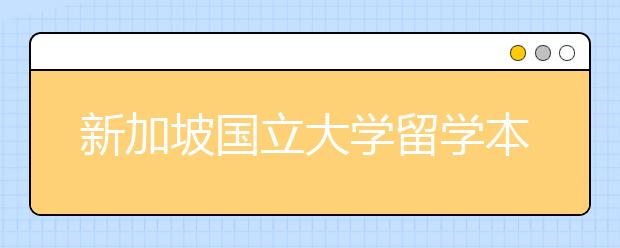 新加坡国立大学留学本